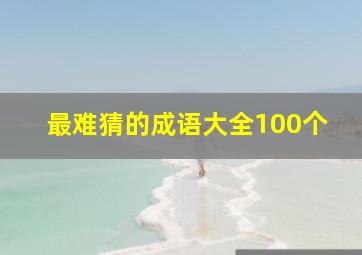 最难猜的成语大全100个